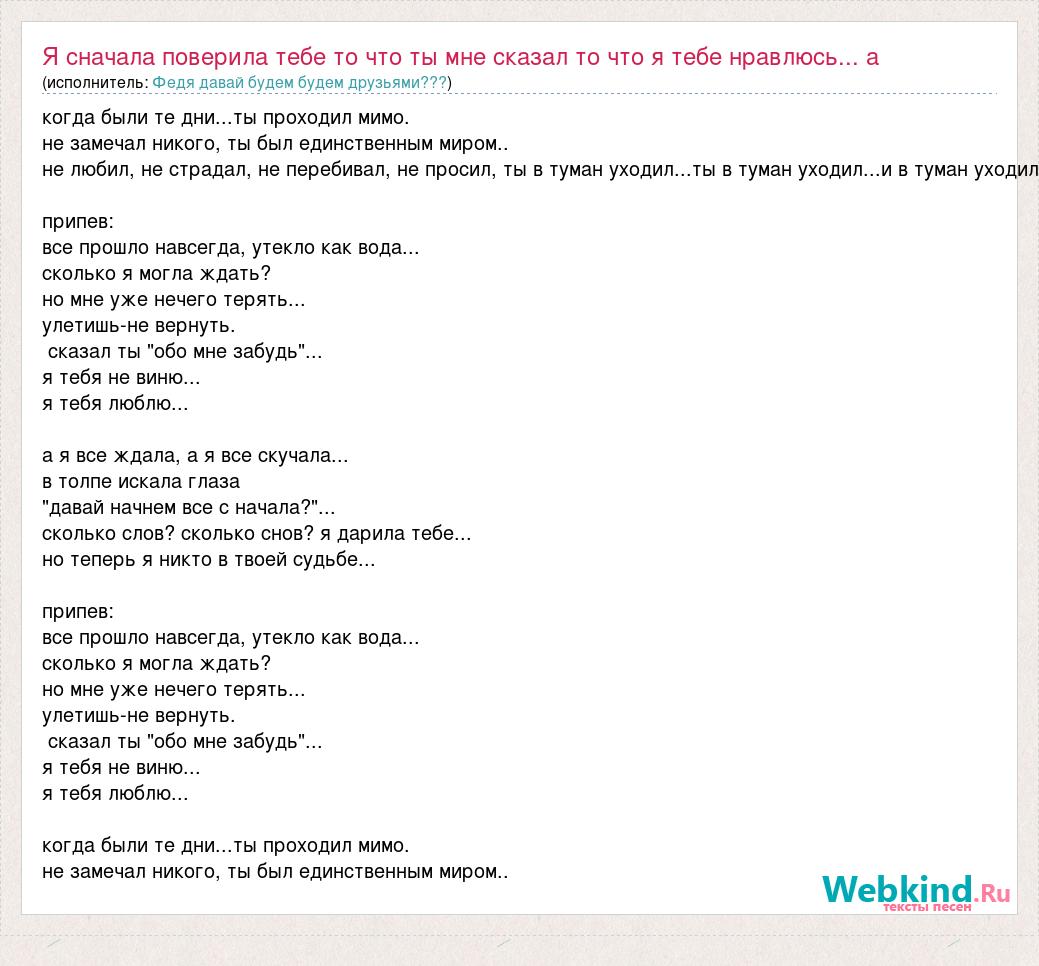 Я сначала поверила тебе то что ты мне сказал то что я тебе нравлюсь... а
(исполнитель: Федя давай будем будем друзьями???)

когда были те дни...ты проходил мимо.
не замечал никого, ты был единственным миром..
не любил, не страдал, не перебивал, не просил, ты в туман уходил...ты в туман уходил...и в туман уходил

припев:
все прошло навсегда, утекло как вода...
сколько я могла ждать?
но мне уже нечего терять...
улетишь-не вернуть.
сказал ты "обо мне забудь"...
я тебя не виню...
я тебя люблю...

а я все ждала, а я все скучала...
в толпе искала глаза
"давай начнем все с начала?"...
сколько слов? сколько снов? я дарила тебе...
но теперь я никто в твоей судьбе...

припев:
все прошло навсегда, утекло как вода...
сколько я могла ждать?
но мне уже нечего терять...
улетишь-не вернуть.
сказал ты "обо мне забудь"...
я тебя не виню...
я тебя люблю...

когда были те дни...ты проходил мимо.
не замечал никого, ты был единственным миром..

Webkind.Ru
тексты песен